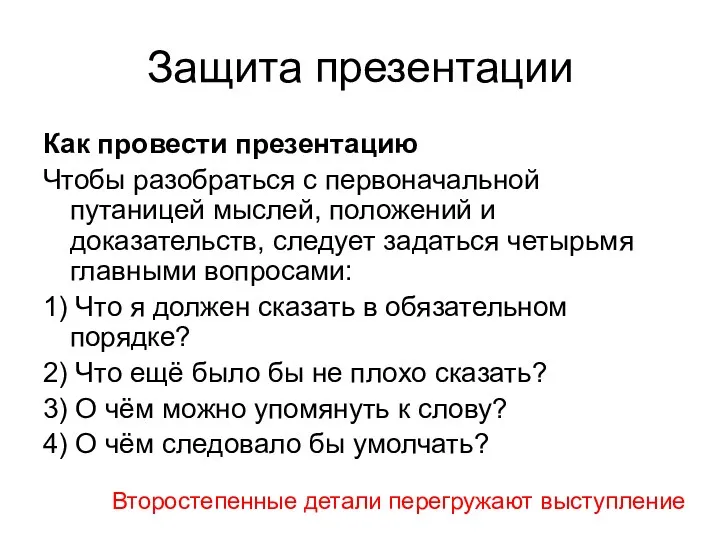 Защита презентации

Как провести презентацию

Чтобы разобраться с первоначальной путаницей мыслей, положений и доказательств, следует задаться четырьмя главными вопросами:

1) Что я должен сказать в обязательном порядке?

2) Что ещё было бы не плохо сказать?

3) О чём можно упомянуть к слову?

4) О чём следовало бы умолчать?

Второстепенные детали перегружают выступление